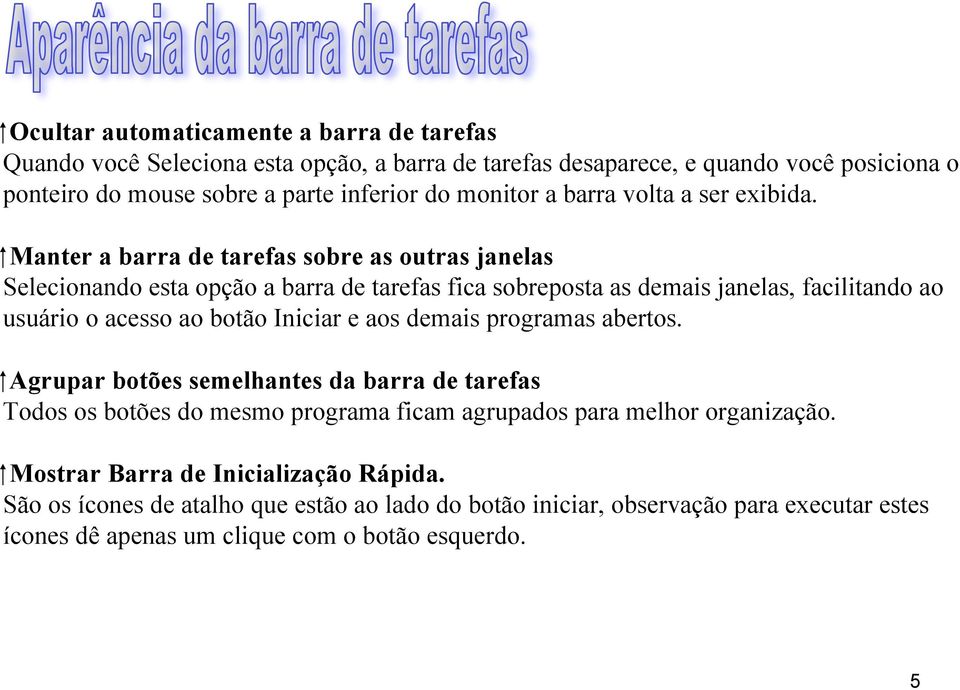 Aparência da barra de tarefas

↑Ocultar automaticamente a barra de tarefas
Quando você Seleciona esta opção, a barra de tarefas desaparece, e quando você posiciona o ponteiro do mouse sobre a parte inferior do monitor a barra volta a ser exibida.

↑Manter a barra de tarefas sobre as outras janelas
Selecionando esta opção a barra de tarefas fica sobreposta as demais janelas, facilitando ao usuário o acesso ao botão Iniciar e aos demais programas abertos.

↑Agrupar botões semelhantes da barra de tarefas
Todos os botões do mesmo programa ficam agrupados para melhor organização.

↑Mostrar Barra de Inicialização Rápida.
São os ícones de atalho que estão ao lado do botão iniciar, observação para executar estes ícones dê apenas um clique com o botão esquerdo.

5